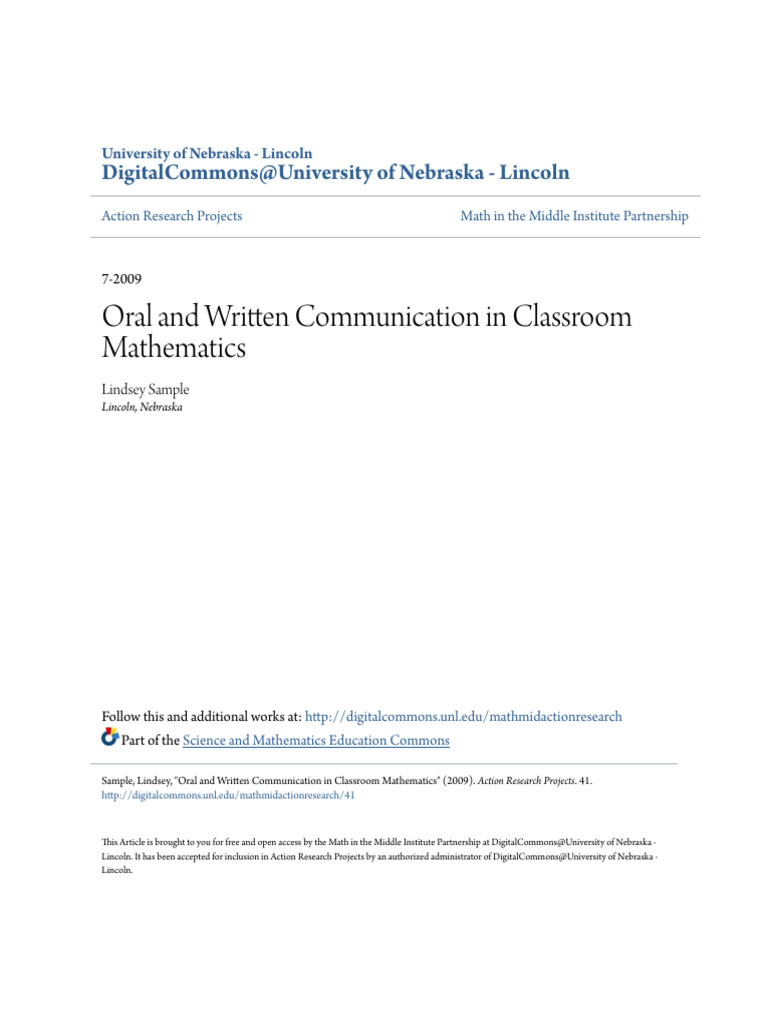 University of Nebraska - Lincoln
DigitalCommons@University of Nebraska - Lincoln

Action Research Projects

Math in the Middle Institute Partnership

7-2009

Oral and Written Communication in Classroom Mathematics

Lindsey Sample
Lincoln, Nebraska

Follow this and additional works at: http://digitalcommons.unl.edu/mathmidactionresearch
Part of the Science and Mathematics Education Commons

Sample, Lindsey, "Oral and Written Communication in Classroom Mathematics" (2009). Action Research Projects. 41.
http://digitalcommons.unl.edu/mathmidactionresearch/41

This Article is brought to you for free and open access by the Math in the Middle Institute Partnership at DigitalCommons@University of Nebraska - Lincoln. It has been accepted for inclusion in Action Research Projects by an authorized administrator of DigitalCommons@University of Nebraska - Lincoln.